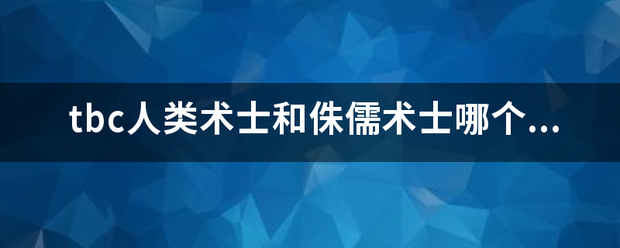 tbc人类术士和侏儒术士哪个...